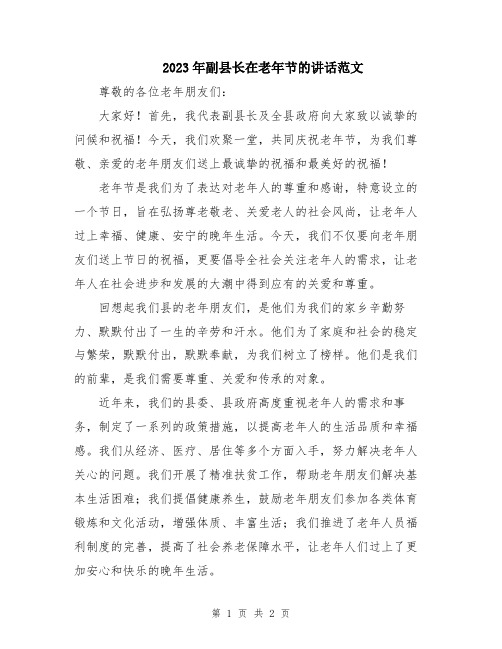 2023年副县长在老年节的讲话范文

尊敬的各位老年朋友们：

大家好！首先，我代表副县长及全县政府向大家致以诚挚的问候和祝福！今天，我们欢聚一堂，共同庆祝老年节，为我们尊敬、亲爱的老年朋友们送上最诚挚的祝福和最美好的祝福！

老年节是我们为了表达对老年人的尊重和感谢，特意设立的一个节日，旨在弘扬尊老敬老、关爱老人的社会风尚，让老年人过上幸福、健康、安宁的晚年生活。今天，我们不仅要向老年朋友们送上节日的祝福，更要倡导全社会关注老年人的需求，让老年人在社会进步和发展的大潮中得到应有的关爱和尊重。

回想起我们县的老年朋友们，是他们为我们的家乡辛勤努力、默默付出了一生的辛劳和汗水。他们为了家庭和社会的稳定与繁荣，默默付出，默默奉献，为我们树立了榜样。他们是我们的前辈，是我们需要尊重、关爱和传承的对象。

近年来，我们的县委、县政府高度重视老年人的需求和事务，制定了一系列的政策措施，以提高老年人的生活品质和幸福感。我们从经济、医疗、居住等多个方面入手，努力解决老年人关心的问题。我们开展了精准扶贫工作，帮助老年朋友们解决基本生活困难；我们提倡健康养生，鼓励老年朋友们参加各类体育锻炼和文化活动，增强体质、丰富生活；我们推进了老年人员福利制度的完善，提高了社会养老保障水平，让老年人们过上了更加安心和快乐的晚年生活。

第 1 页 共 2 页